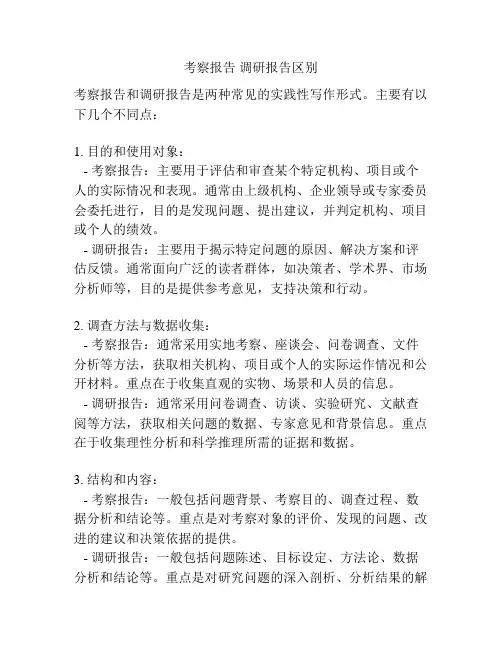 考察报告 调研报告区别

考察报告和调研报告是两种常见的实践性写作形式。主要有以下几个不同点：

1. 目的和使用对象：
 - 考察报告：主要用于评估和审查某个特定机构、项目或个人的实际情况和表现。通常由上级机构、企业领导或专家委员会委托进行，目的是发现问题、提出建议，并判定机构、项目或个人的绩效。
 - 调研报告：主要用于揭示特定问题的原因、解决方案和评估反馈。通常面向广泛的读者群体，如决策者、学术界、市场分析师等，目的是提供参考意见，支持决策和行动。

2. 调查方法与数据收集：
 - 考察报告：通常采用实地考察、座谈会、问卷调查、文件分析等方法，获取相关机构、项目或个人的实际运作情况和公开材料。重点在于收集直观的实物、场景和人员的信息。
 - 调研报告：通常采用问卷调查、访谈、实验研究、文献查阅等方法，获取相关问题的数据、专家意见和背景信息。重点在于收集理性分析和科学推理所需的证据和数据。

3. 结构和内容：
 - 考察报告：一般包括问题背景、考察目的、调查过程、数据分析和结论等。重点是对考察对象的评价、发现的问题、改进的建议和决策依据的提供。
 - 调研报告：一般包括问题陈述、目标设定、方法论、数据分析和结论等。重点是对研究问题的深入剖析、分析结果的解